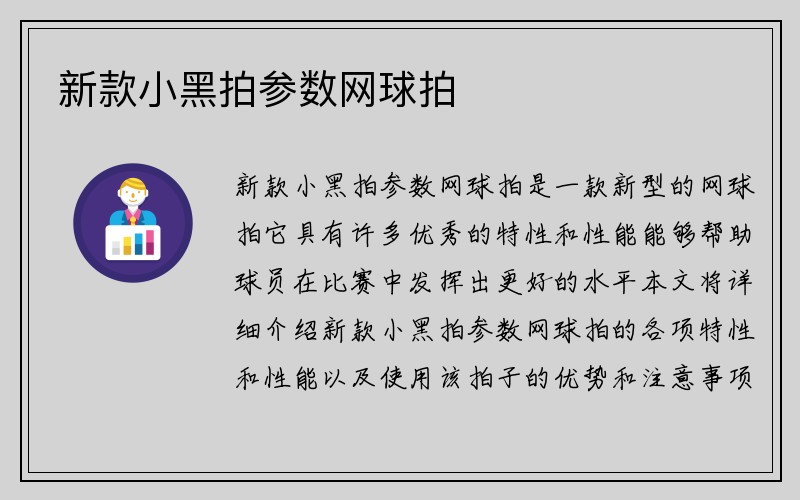 新款小黑拍参数网球拍

新款小黑拍参数网球拍是一款新型的网球拍它具有许多优秀的特性和性能能够帮助球员在比赛中发挥出更好的水平本文将详细介绍新款小黑拍参数网球拍的各项特性和性能以及使用该拍子的优势和注意事项